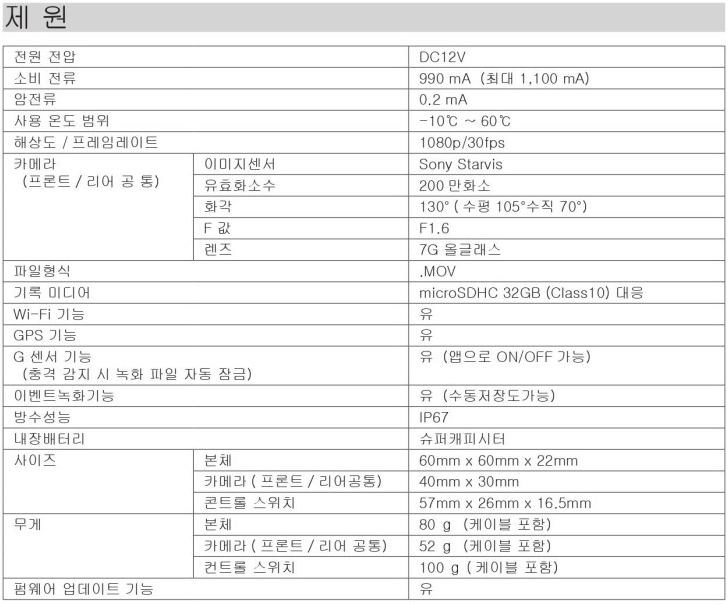 제 원

| 전원 전압 |  | DC12V |
|---|---|---|
| 소비 전류 |  | 990 mA (최대 1,100 mA) |
| 암전류 |  | 0.2 mA |
| 사용 온도 범위 |  | -10℃ ~ 60℃ |
| 해상도 / 프레임레이트 |  | 1080p/30fps |
| 카메라 (프론트 / 리어 공 통) | 이미지센서 | Sony Starvis |
|  | 유효화소수 | 200 만화소 |
|  | 화각 | 130° ( 수평 105°수직 70°) |
|  | F 값 | F1.6 |
|  | 렌즈 | 7G 올글래스 |
| 파일형식 |  | .MOV |
| 기록 미디어 |  | microSDHC 32GB (Class10) 대응 |
| Wi-Fi 기능 |  | 유 |
| GPS 기능 |  | 유 |
| G 센서 기능 (충격 감지 시 녹화 파일 자동 잠금) |  | 유 (앱으로 ON/OFF 가능) |
| 이벤트녹화기능 |  | 유 (수동저장도가능) |
| 방수성능 |  | IP67 |
| 내장배터리 |  | 슈퍼캐피시터 |
| 사이즈 | 본체 | 60mm x 60mm x 22mm |
|  | 카메라 ( 프론트 / 리어공통) | 40mm x 30mm |
|  | 콘트롤 스위치 | 57mm x 26mm x 16.5mm |
| 무게 | 본체 | 80 g (케이블 포함) |
|  | 카메라 ( 프론트 / 리어 공통) | 52 g (케이블 포함) |
|  | 컨트롤 스위치 | 100 g ( 케이블 포함) |
| 펌웨어 업데이트 기능 |  | 유 |